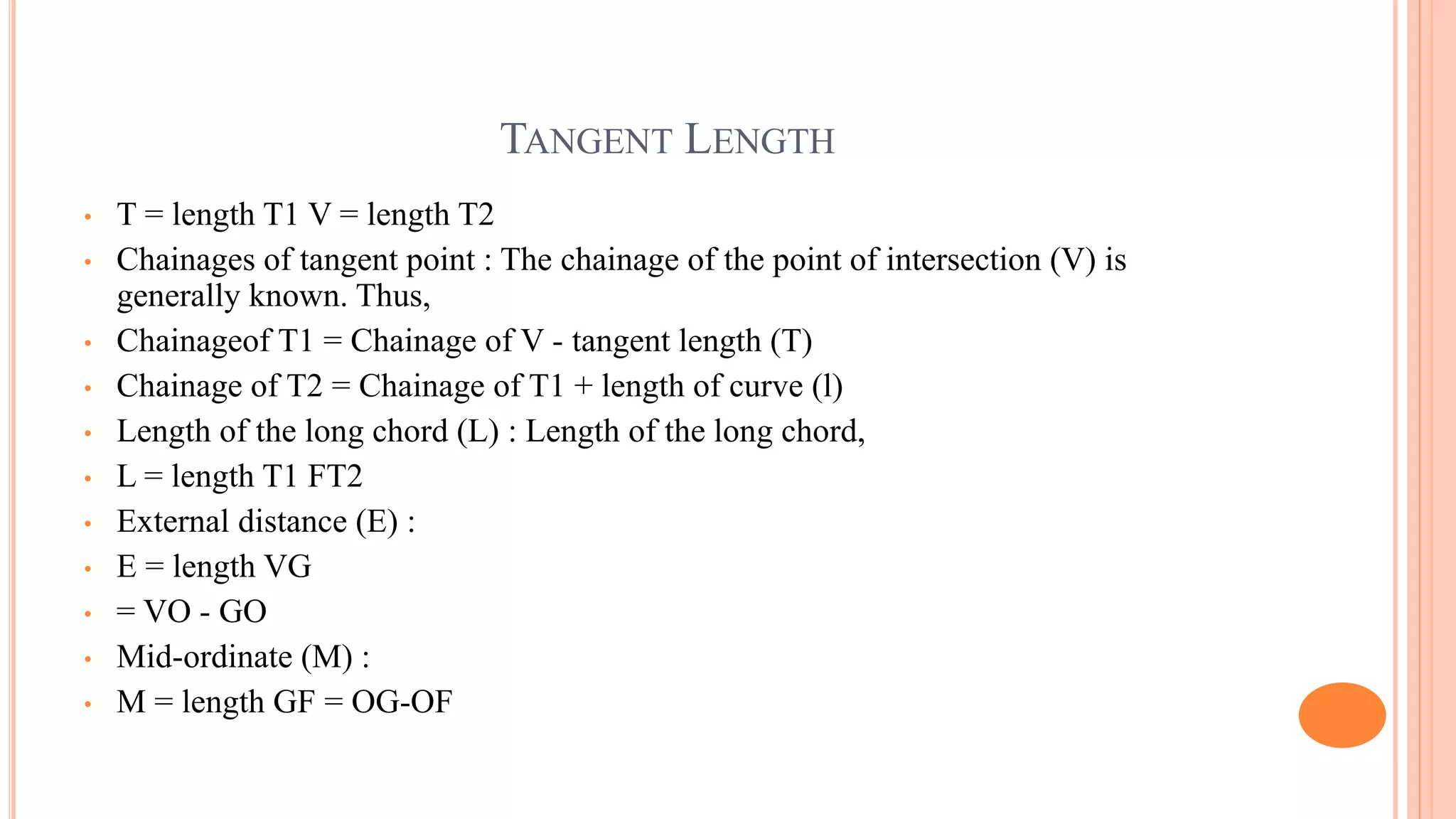 TANGENT LENGTH

• T = length T1 V = length T2
• Chainages of tangent point : The chainage of the point of intersection (V) is generally known. Thus,
• Chainageof T1 = Chainage of V - tangent length (T)
• Chainage of T2 = Chainage of T1 + length of curve (l)
• Length of the long chord (L) : Length of the long chord,
• L = length T1 FT2
• External distance (E) :
• E = length VG
• = VO - GO
• Mid-ordinate (M) :
• M = length GF = OG-OF